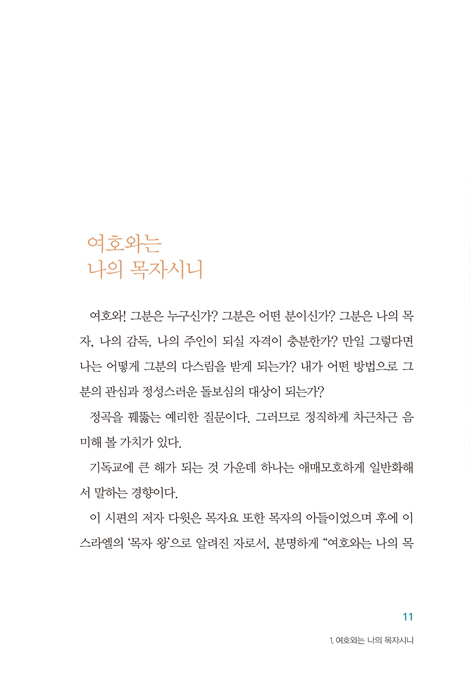 여호와는
나의 목자시니

여호와! 그분은 누구신가? 그분은 어떤 분이신가? 그분은 나의 목자, 나의 감독, 나의 주인이 되실 자격이 충분한가? 만일 그렇다면 나는 어떻게 그분의 다스림을 받게 되는가? 내가 어떤 방법으로 그분의 관심과 정성스러운 돌보심의 대상이 되는가?

정곡을 꿰뚫는 예리한 질문이다. 그러므로 정직하게 차근차근 음미해 볼 가치가 있다.

기독교에 큰 해가 되는 것 가운데 하나는 애매모호하게 일반화해서 말하는 경향이다.

이 시편의 저자 다윗은 목자요 또한 목자의 아들이었으며 후에 이스라엘의 '목자 왕'으로 알려진 자로서, 분명하게 "여호와는 나의 목

11

1. 여호와는 나의 목자시니